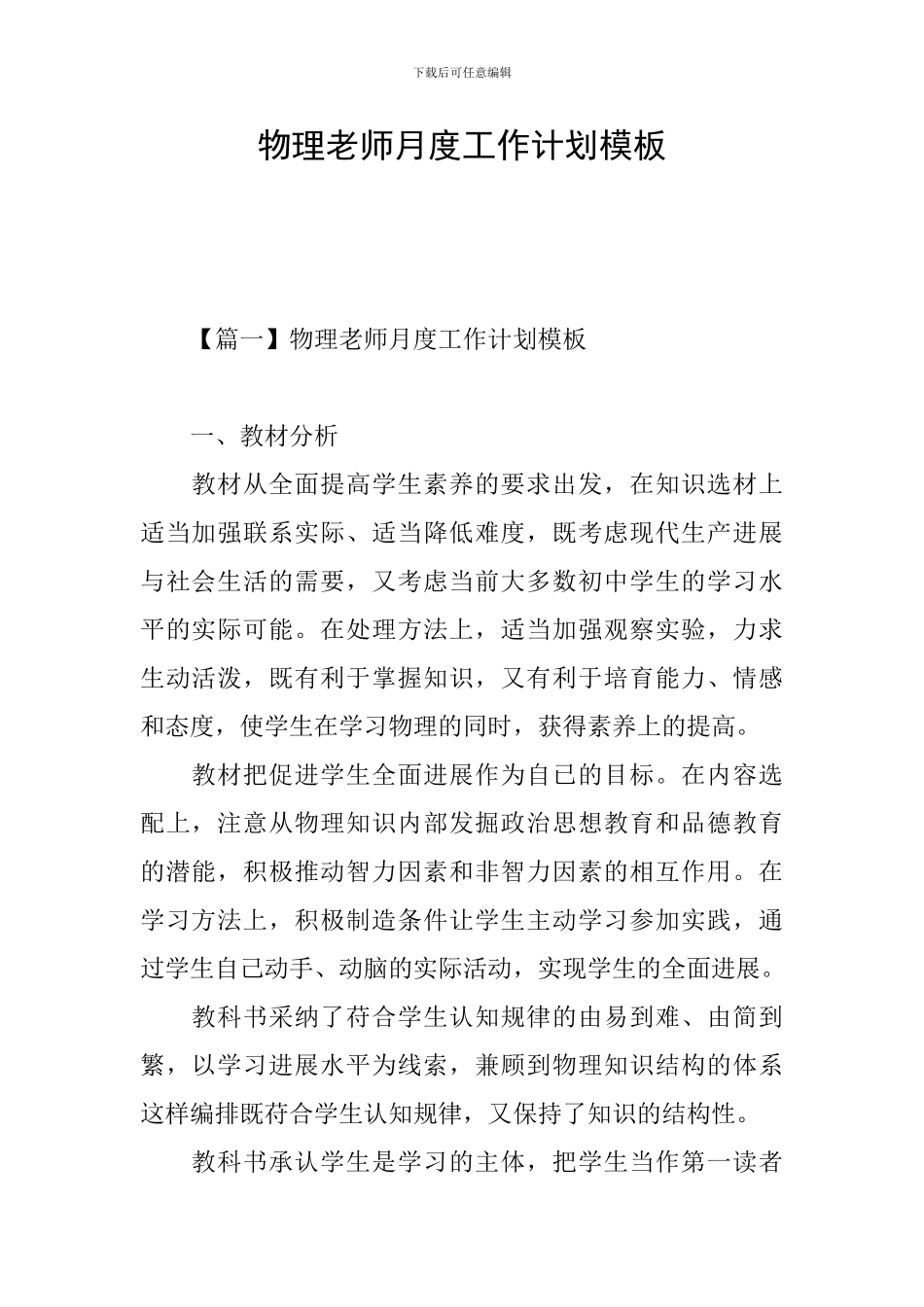 下载后可任意编辑

物理老师月度工作计划模板

【篇一】物理老师月度工作计划模板

一、教材分析

教材从全面提高学生素养的要求出发，在知识选材上适当加强联系实际、适当降低难度，既考虑现代生产进展与社会生活的需要，又考虑当前大多数初中学生的学习水平的实际可能。在处理方法上，适当加强观察实验，力求生动活泼，既有利于掌握知识，又有利于培育能力、情感和态度，使学生在学习物理的同时，获得素养上的提高。

教材把促进学生全面进展作为自己的目标。在内容选配上，注意从物理知识内部发掘政治思想教育和品德教育的潜能，积极推动智力因素和非智力因素的相互作用。在学习方法上，积极制造条件让学生主动学习参加实践，通过学生自己动手、动脑的实际活动，实现学生的全面进展。

教科书采纳了苻合学生认知规律的由易到难、由简到繁，以学习进展水平为线索，兼顾到物理知识结构的体系这样编排既苻合学生认知规律，又保持了知识的结构性。

教科书承认学生是学习的主体，把学生当作第一读者